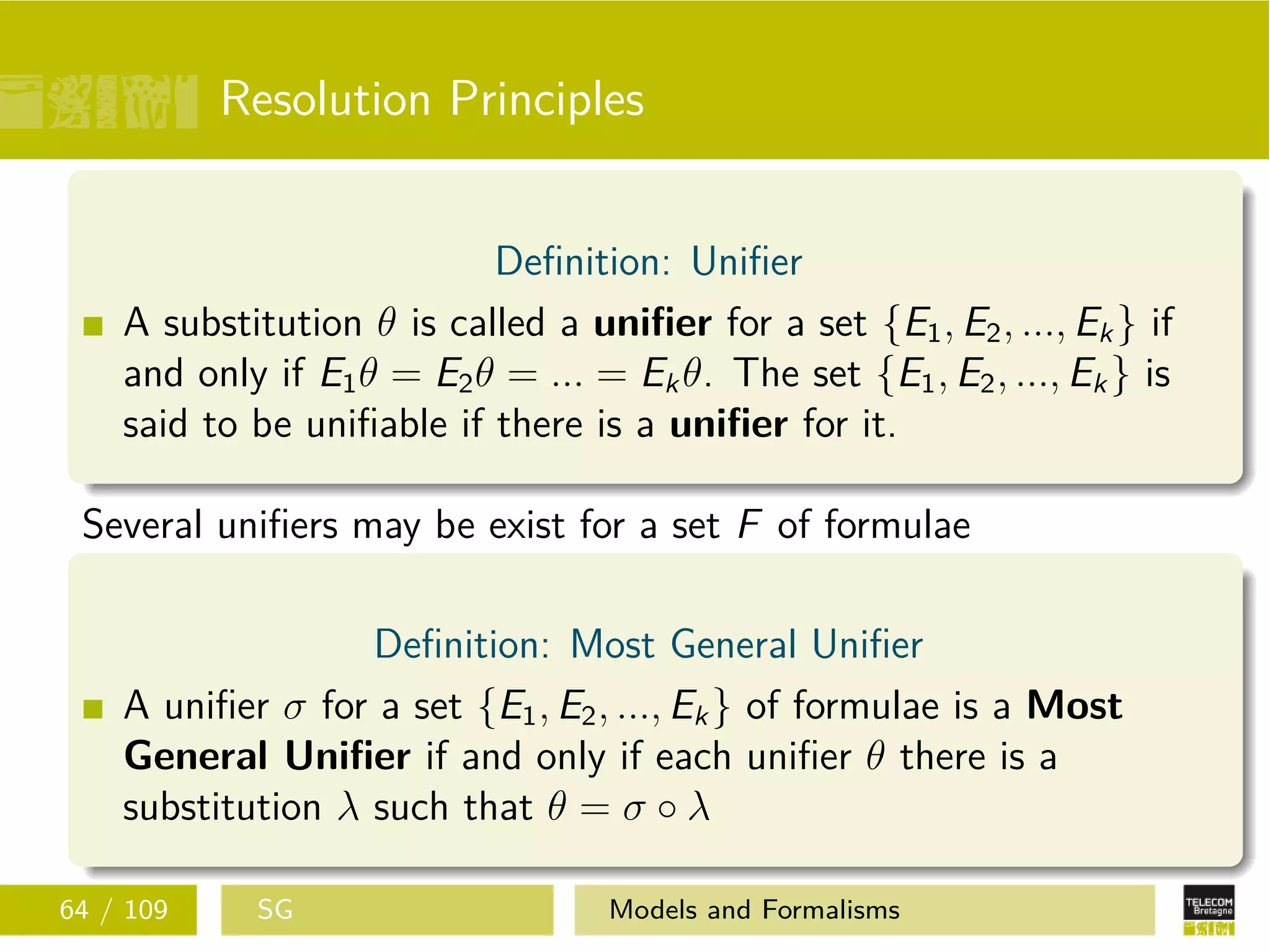 Resolution Principles

Definition: Unifier

A substitution $\theta$ is called a **unifier** for a set $\{E_1, E_2, ..., E_k\}$ if and only if $E_1\theta = E_2\theta = ... = E_k\theta$. The set $\{E_1, E_2, ..., E_k\}$ is said to be unifiable if there is a **unifier** for it.

Several unifiers may be exist for a set $F$ of formulae

Definition: Most General Unifier

A unifier $\sigma$ for a set $\{E_1, E_2, ..., E_k\}$ of formulae is a **Most General Unifier** if and only if each unifier $\theta$ there is a substitution $\lambda$ such that $\theta = \sigma \circ \lambda$

64 / 109 SG Models and Formalisms

TELECOM Bretagne